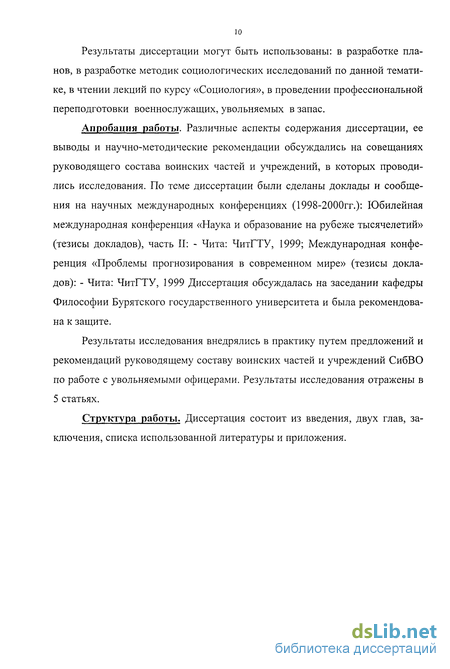 10

Результаты диссертации могут быть использованы: в разработке планов, в разработке методик социологических исследований по данной тематике, в чтении лекций по курсу «Социология», в проведении профессиональной переподготовки военнослужащих, увольняемых в запас.

Апробация работы. Различные аспекты содержания диссертации, ее выводы и научно-методические рекомендации обсуждались на совещаниях руководящего состава воинских частей и учреждений, в которых проводились исследования. По теме диссертации были сделаны доклады и сообщения на научных международных конференциях (1998-2000гг.): Юбилейная международная конференция «Наука и образование на рубеже тысячелетий» (тезисы докладов), часть II: - Чита: ЧитГТУ, 1999; Международная конференция «Проблемы прогнозирования в современном мире» (тезисы докладов): - Чита: ЧитГТУ, 1999 Диссертация обсуждалась на заседании кафедры Философии Бурятского государственного университета и была рекомендована к защите.

Результаты исследования внедрялись в практику путем предложений и рекомендаций руководящему составу воинских частей и учреждений СибВО по работе с увольняемыми офицерами. Результаты исследования отражены в 5 статьях.

Структура работы. Диссертация состоит из введения, двух глав, заключения, списка использованной литературы и приложения.

dsLib.net
библиотека диссертаций